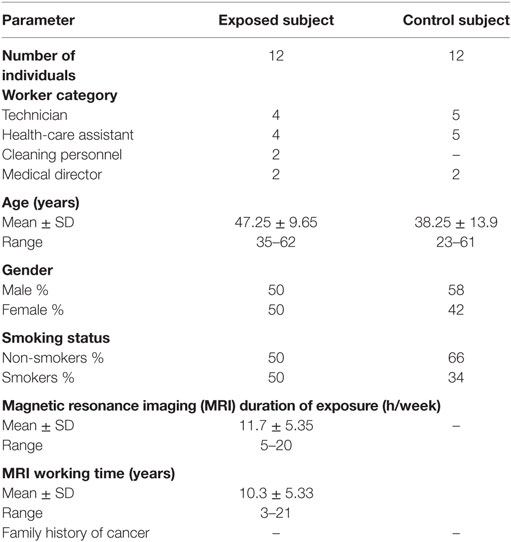 | Parameter | Exposed subject | Control subject |
|---|---|---|
| **Number of individuals** | 12 | 12 |
| **Worker category** | | |
| Technician | 4 | 5 |
| Health-care assistant | 4 | 5 |
| Cleaning personnel | 2 | – |
| Medical director | 2 | 2 |
| **Age (years)** | | |
| Mean ± SD | 47.25 ± 9.65 | 38.25 ± 13.9 |
| Range | 35–62 | 23–61 |
| **Gender** | | |
| Male % | 50 | 58 |
| Female % | 50 | 42 |
| **Smoking status** | | |
| Non-smokers % | 50 | 66 |
| Smokers % | 50 | 34 |
| **Magnetic resonance imaging (MRI) duration of exposure (h/week)** | | |
| Mean ± SD | 11.7 ± 5.35 | – |
| Range | 5–20 | |
| **MRI working time (years)** | | |
| Mean ± SD | 10.3 ± 5.33 | |
| Range | 3–21 | |
| Family history of cancer | – | – |